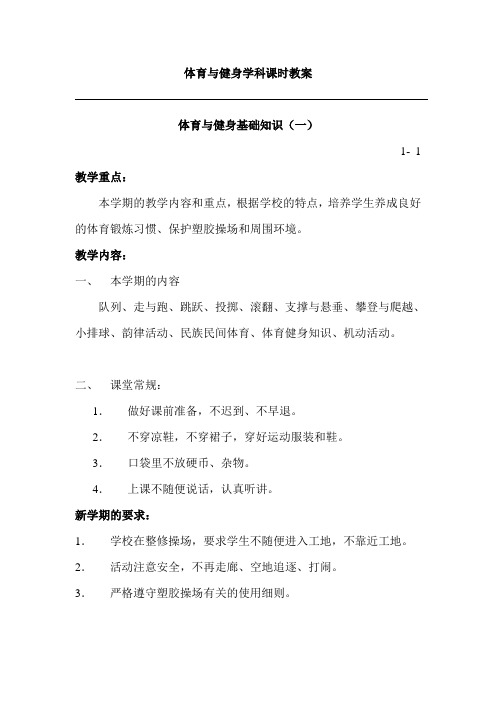 体育与健身学科课时教案

体育与健身基础知识（一）

1- 1

教学重点：

本学期的教学内容和重点，根据学校的特点，培养学生养成良好的体育锻炼习惯、保护塑胶操场和周围环境。

教学内容：

一、　本学期的内容

队列、走与跑、跳跃、投掷、滚翻、支撑与悬垂、攀登与爬越、小排球、韵律活动、民族民间体育、体育健身知识、机动活动。

二、　课堂常规：

1.　做好课前准备，不迟到、不早退。

2.　不穿凉鞋，不穿裙子，穿好运动服装和鞋。

3.　口袋里不放硬币、杂物。

4.　上课不随便说话，认真听讲。

新学期的要求：

1.　学校在整修操场，要求学生不随便进入工地，不靠近工地。

2.　活动注意安全，不再走廊、空地追逐、打闹。

3.　严格遵守塑胶操场有关的使用细则。